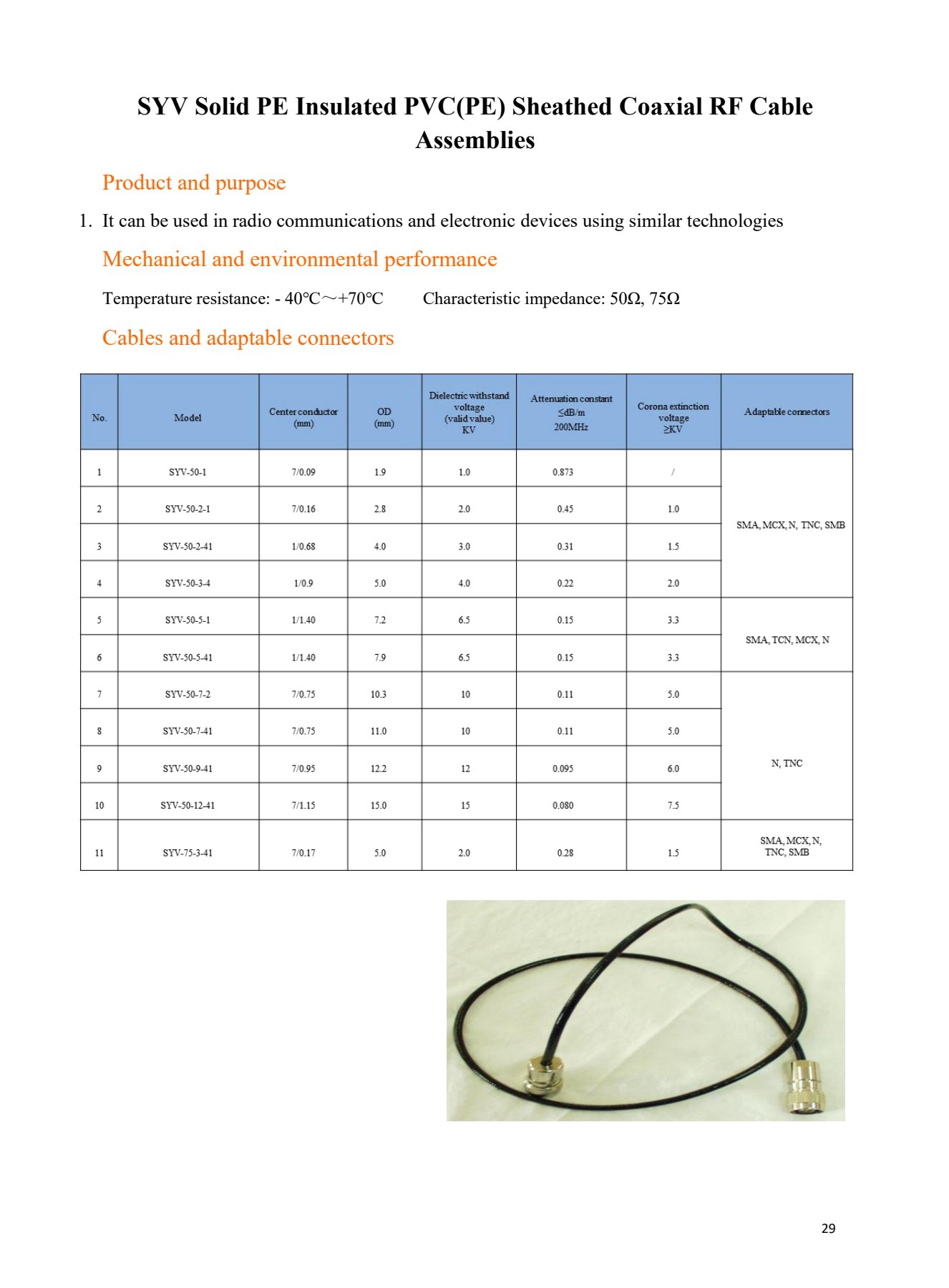 SYV Solid PE Insulated PVC(PE) Sheathed Coaxial RF Cable Assemblies

Product and purpose

1. It can be used in radio communications and electronic devices using similar technologies

Mechanical and environmental performance

Temperature resistance: - 40℃～+70℃　Characteristic impedance: 50Ω, 75Ω

Cables and adaptable connectors

| No. | Model | Center conductor (mm) | OD (mm) | Dielectric withstand voltage (valid value) KV | Attenuation constant ≤dB/m 200MHz | Corona extinction voltage ≥KV | Adaptable connectors |
|---|---|---|---|---|---|---|---|
| 1 | SYV-50-1 | 7/0.09 | 1.9 | 1.0 | 0.873 | / | SMA, MCX, N, TNC, SMB |
| 2 | SYV-50-2-1 | 7/0.16 | 2.8 | 2.0 | 0.45 | 1.0 | |
| 3 | SYV-50-2-41 | 1/0.68 | 4.0 | 3.0 | 0.31 | 1.5 | |
| 4 | SYV-50-3-4 | 1/0.9 | 5.0 | 4.0 | 0.22 | 2.0 | |
| 5 | SYV-50-5-1 | 1/1.40 | 7.2 | 6.5 | 0.15 | 3.3 | SMA, TCN, MCX, N |
| 6 | SYV-50-5-41 | 1/1.40 | 7.9 | 6.5 | 0.15 | 3.3 | |
| 7 | SYV-50-7-2 | 7/0.75 | 10.3 | 10 | 0.11 | 5.0 | N, TNC |
| 8 | SYV-50-7-41 | 7/0.75 | 11.0 | 10 | 0.11 | 5.0 | |
| 9 | SYV-50-9-41 | 7/0.95 | 12.2 | 12 | 0.095 | 6.0 | |
| 10 | SYV-50-12-41 | 7/1.15 | 15.0 | 15 | 0.080 | 7.5 | |
| 11 | SYV-75-3-41 | 7/0.17 | 5.0 | 2.0 | 0.28 | 1.5 | SMA, MCX, N, TNC, SMB |

29